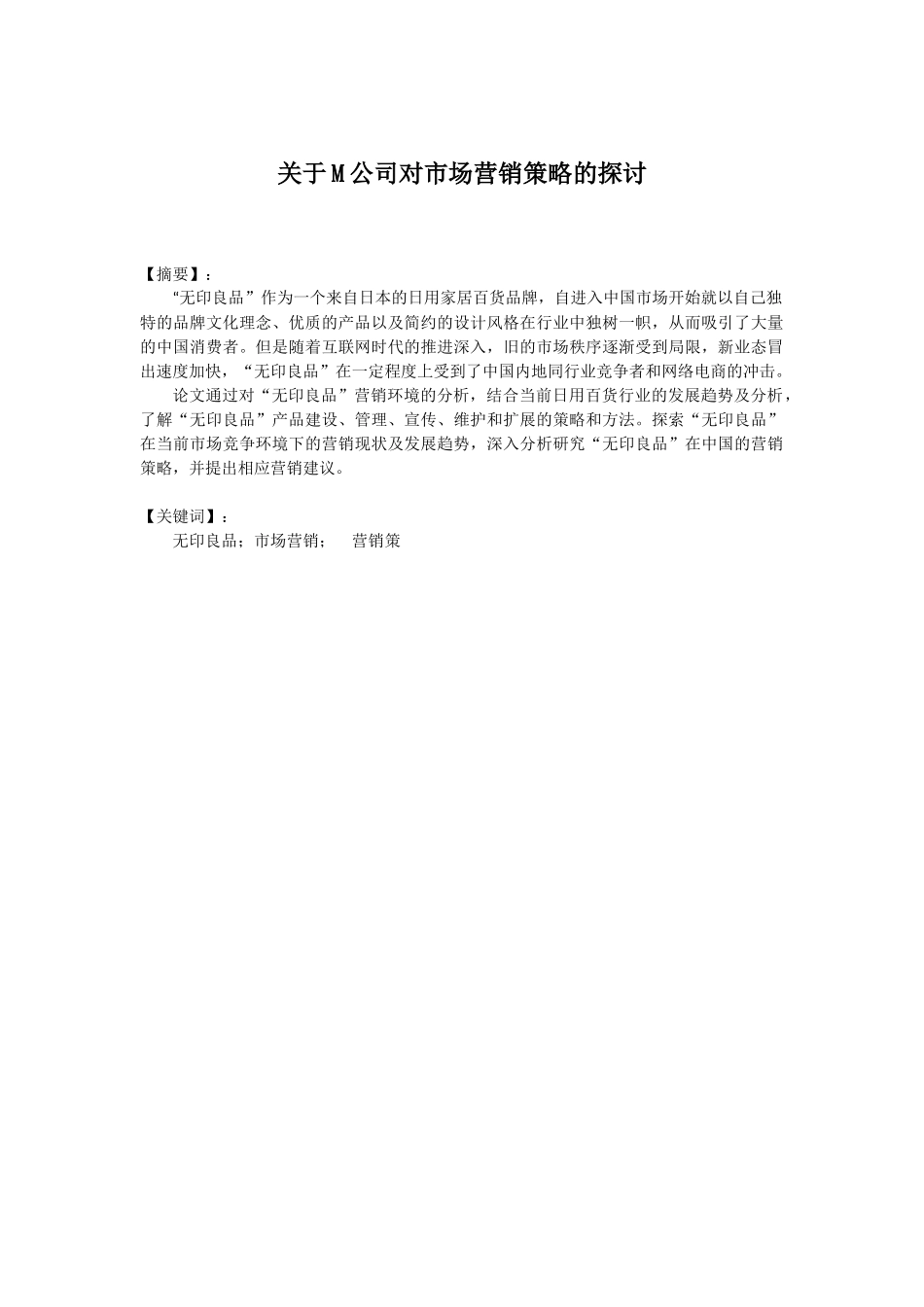 关于M公司对市场营销策略的探讨

【摘要】：

“无印良品”作为一个来自日本的日用家居百货品牌，自进入中国市场开始就以自己独特的品牌文化理念、优质的产品以及简约的设计风格在行业中独树一帜，从而吸引了大量的中国消费者。但是随着互联网时代的推进深入，旧的市场秩序逐渐受到局限，新业态冒出速度加快，“无印良品”在一定程度上受到了中国内地同行业竞争者和网络电商的冲击。

论文通过对“无印良品”营销环境的分析，结合当前日用百货行业的发展趋势及分析，了解“无印良品”产品建设、管理、宣传、维护和扩展的策略和方法。探索“无印良品”在当前市场竞争环境下的营销现状及发展趋势，深入分析研究“无印良品”在中国的营销策略，并提出相应营销建议。

【关键词】：

无印良品；市场营销； 营销策